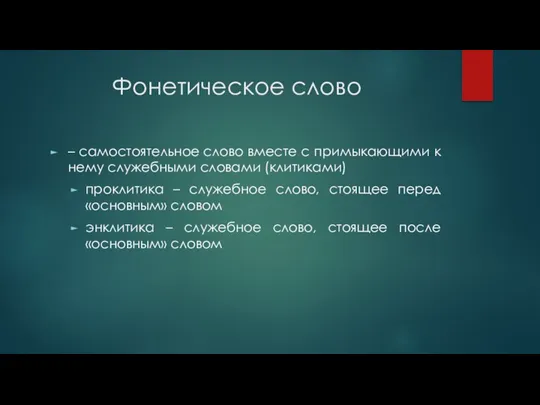 Фонетическое слово

– самостоятельное слово вместе с примыкающими к нему служебными словами (клитиками)

проклитика – служебное слово, стоящее перед «основным» словом

энклитика – служебное слово, стоящее после «основным» словом